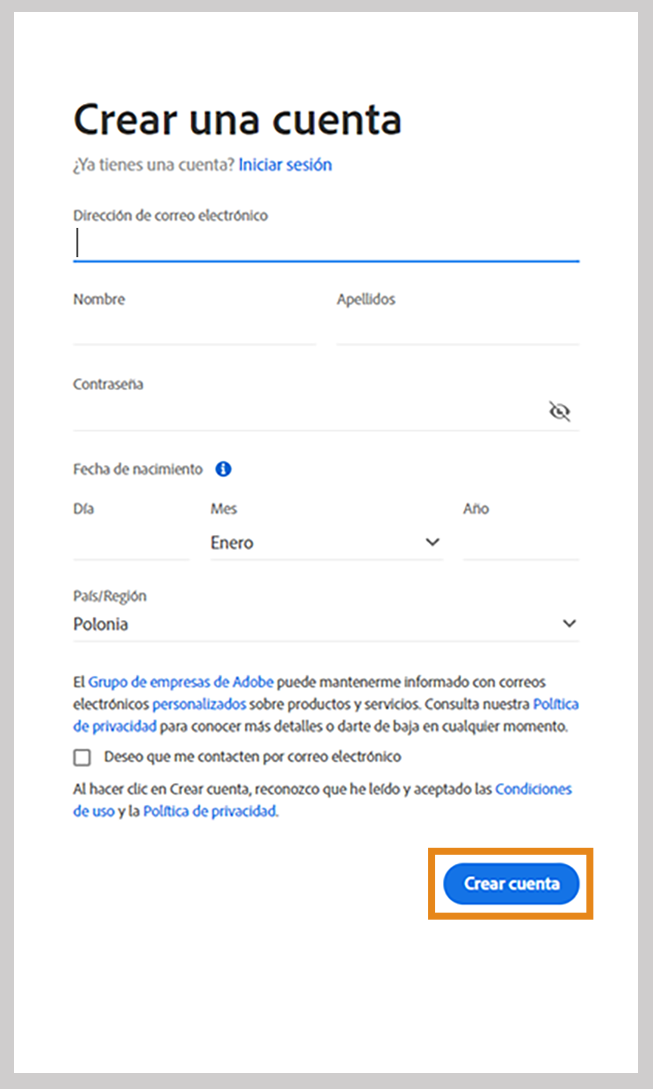 Crear una cuenta

¿Ya tienes una cuenta? Iniciar sesión

Dirección de correo electrónico

Nombre

Apellidos

Contraseña

Fecha de nacimiento

Día

Mes

Enero

Año

País/Región

Polonia

El Grupo de empresas de Adobe puede mantenerme informado con correos electrónicos personalizados sobre productos y servicios. Consulta nuestra Política de privacidad para conocer más detalles o darte de baja en cualquier momento.

Deseo que me contacten por correo electrónico

Al hacer clic en Crear cuenta, reconozco que he leído y aceptado las Condiciones de uso y la Política de privacidad.

Crear cuenta